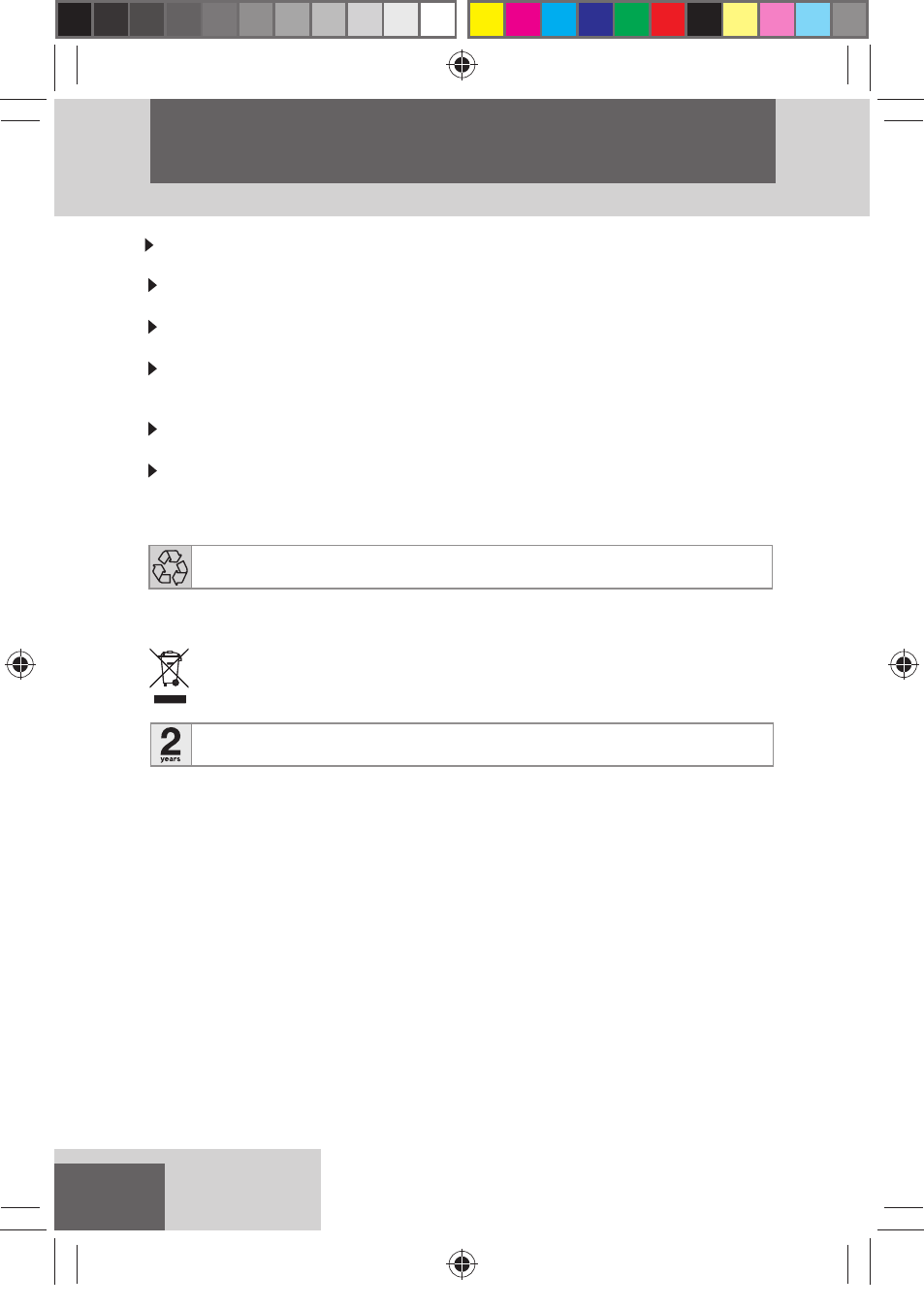 2
years